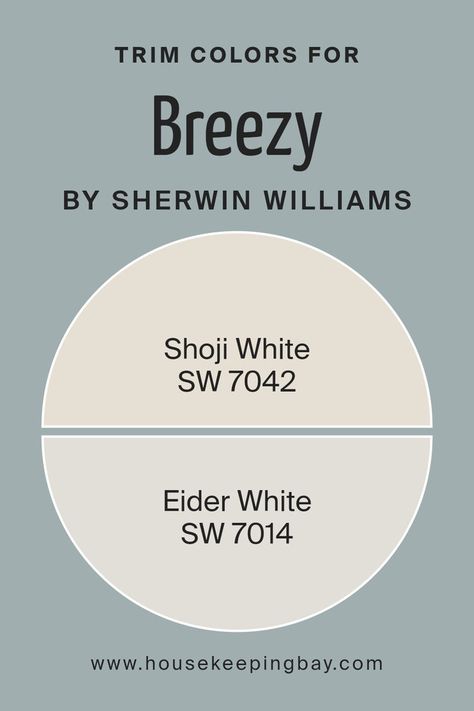 TRIM COLORS FOR
Breezy
BY SHERWIN WILLIAMS

Shoji White
SW 7042

Eider White
SW 7014

www.housekeepingbay.com